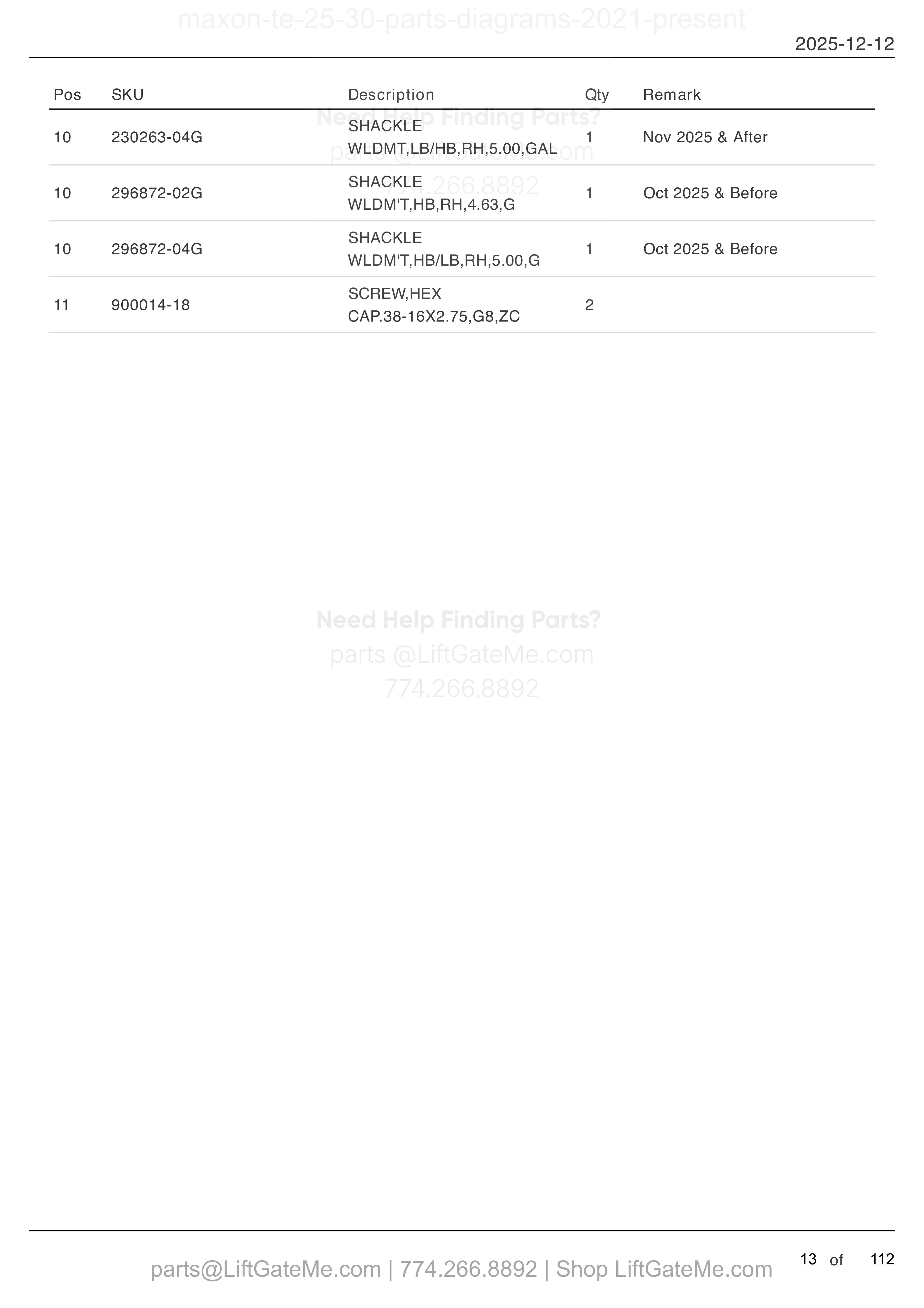 maxon-te-25-30-parts-diagrams-2021-present

2025-12-12

| Pos | SKU | Description | Qty | Remark |
|---|---|---|---|---|
| 10 | 230263-04G | SHACKLE WLDMT,LB/HB,RH,5.00,GAL | 1 | Nov 2025 & After |
| 10 | 296872-02G | SHACKLE WLDM'T,HB,RH,4.63,G | 1 | Oct 2025 & Before |
| 10 | 296872-04G | SHACKLE WLDM'T,HB/LB,RH,5.00,G | 1 | Oct 2025 & Before |
| 11 | 900014-18 | SCREW,HEX CAP.38-16X2.75,G8,ZC | 2 | |

Need Help Finding Parts?
parts @LiftGateMe.com
774.266.8892

Need Help Finding Parts?
parts @LiftGateMe.com
774.266.8892

parts@LiftGateMe.com | 774.266.8892 | Shop LiftGateMe.com

13 of 112